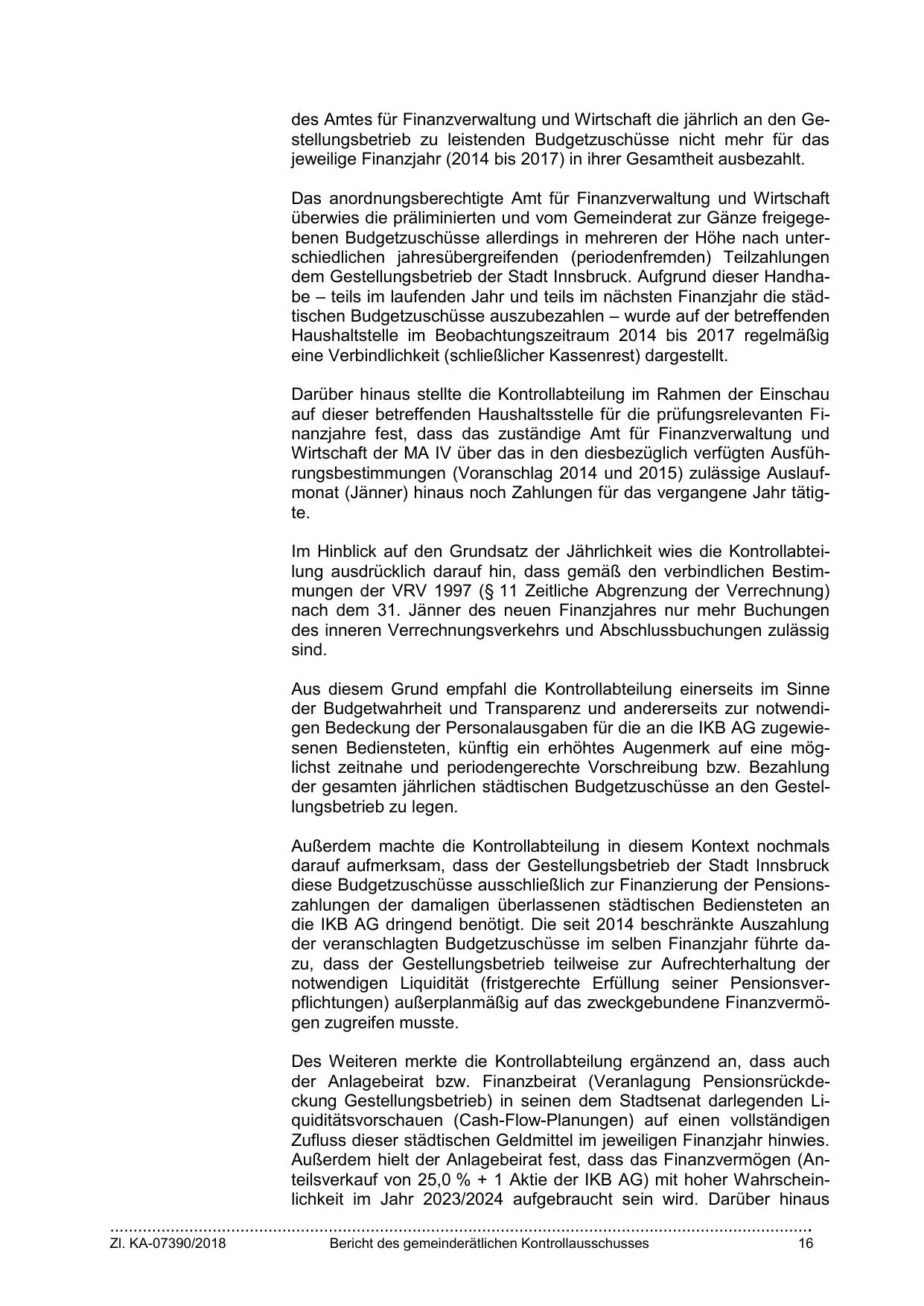 des Amtes für Finanzverwaltung und Wirtschaft die jährlich an den Gestellungsbetrieb zu leistenden Budgetzuschüsse nicht mehr für das jeweilige Finanzjahr (2014 bis 2017) in ihrer Gesamtheit ausbezahlt.

Das anordnungsberechtigte Amt für Finanzverwaltung und Wirtschaft überwies die präliminierten und vom Gemeinderat zur Gänze freigegebenen Budgetzuschüsse allerdings in mehreren der Höhe nach unterschiedlichen jahresübergreifenden (periodenfremden) Teilzahlungen dem Gestellungsbetrieb der Stadt Innsbruck. Aufgrund dieser Handhabe – teils im laufenden Jahr und teils im nächsten Finanzjahr die städtischen Budgetzuschüsse auszubezahlen – wurde auf der betreffenden Haushaltstelle im Beobachtungszeitraum 2014 bis 2017 regelmäßig eine Verbindlichkeit (schließlicher Kassenrest) dargestellt.

Darüber hinaus stellte die Kontrollabteilung im Rahmen der Einschau auf dieser betreffenden Haushaltsstelle für die prüfungsrelevanten Finanzjahre fest, dass das zuständige Amt für Finanzverwaltung und Wirtschaft der MA IV über das in den diesbezüglich verfügten Ausführungsbestimmungen (Voranschlag 2014 und 2015) zulässige Auslaufmonat (Jänner) hinaus noch Zahlungen für das vergangene Jahr tätigte.

Im Hinblick auf den Grundsatz der Jährlichkeit wies die Kontrollabteilung ausdrücklich darauf hin, dass gemäß den verbindlichen Bestimmungen der VRV 1997 (§ 11 Zeitliche Abgrenzung der Verrechnung) nach dem 31. Jänner des neuen Finanzjahres nur mehr Buchungen des inneren Verrechnungsverkehrs und Abschlussbuchungen zulässig sind.

Aus diesem Grund empfahl die Kontrollabteilung einerseits im Sinne der Budgetwahrheit und Transparenz und andererseits zur notwendigen Bedeckung der Personalausgaben für die an die IKB AG zugewiesenen Bediensteten, künftig ein erhöhtes Augenmerk auf eine möglichst zeitnahe und periodengerechte Vorschreibung bzw. Bezahlung der gesamten jährlichen städtischen Budgetzuschüsse an den Gestellungsbetrieb zu legen.

Außerdem machte die Kontrollabteilung in diesem Kontext nochmals darauf aufmerksam, dass der Gestellungsbetrieb der Stadt Innsbruck diese Budgetzuschüsse ausschließlich zur Finanzierung der Pensionszahlungen der damaligen überlassenen städtischen Bediensteten an die IKB AG dringend benötigt. Die seit 2014 beschränkte Auszahlung der veranschlagten Budgetzuschüsse im selben Finanzjahr führte dazu, dass der Gestellungsbetrieb teilweise zur Aufrechterhaltung der notwendigen Liquidität (fristgerechte Erfüllung seiner Pensionsverpflichtungen) außerplanmäßig auf das zweckgebundene Finanzvermögen zugreifen musste.

Des Weiteren merkte die Kontrollabteilung ergänzend an, dass auch der Anlagebeirat bzw. Finanzbeirat (Veranlagung Pensionsrückdeckung Gestellungsbetrieb) in seinen dem Stadtsenat darlegenden Liquiditätsvorschauen (Cash-Flow-Planungen) auf einen vollständigen Zufluss dieser städtischen Geldmittel im jeweiligen Finanzjahr hinwies. Außerdem hielt der Anlagebeirat fest, dass das Finanzvermögen (Anteilsverkauf von 25,0 % + 1 Aktie der IKB AG) mit hoher Wahrscheinlichkeit im Jahr 2023/2024 aufgebraucht sein wird. Darüber hinaus

Zl. KA-07390/2018 Bericht des gemeinderätlichen Kontrollausschusses 16